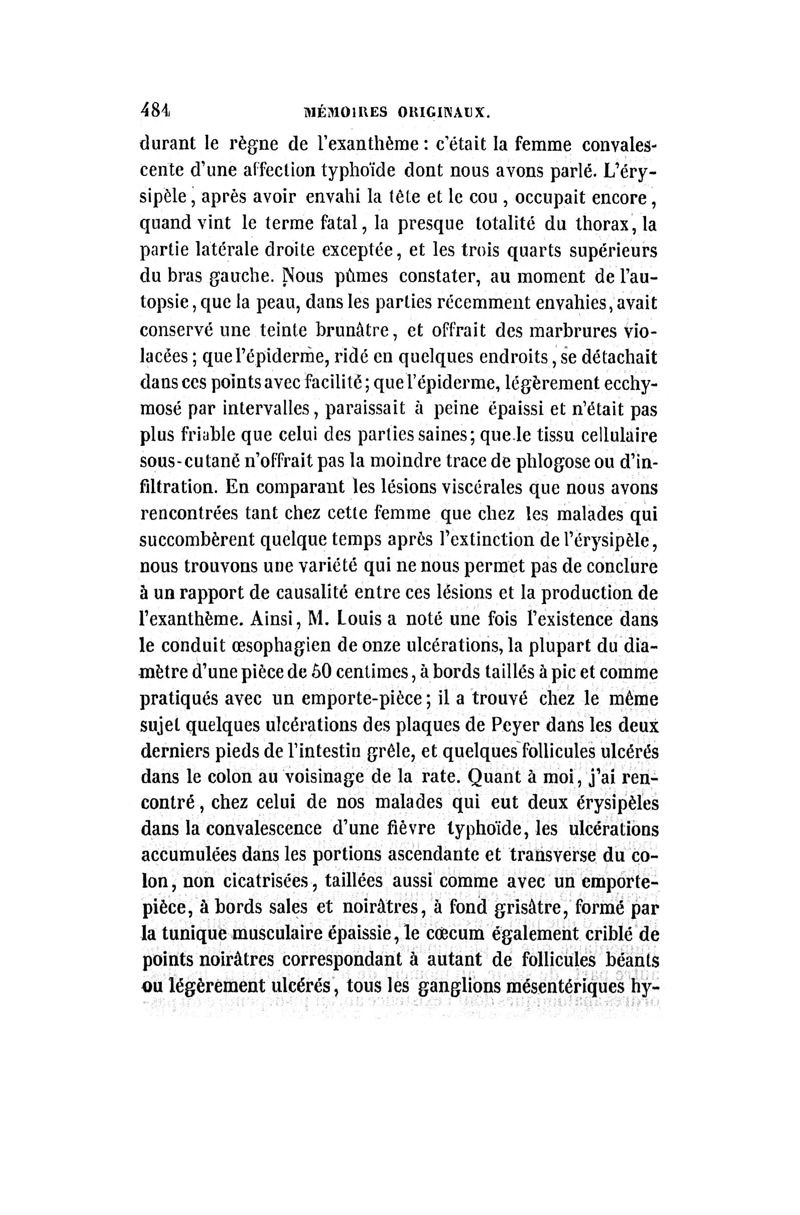 484 MÉMOIRES ORIGINAUX.

durant le règne de l'exanthème : c'était la femme convalescente d'une affection typhoïde dont nous avons parlé. L'érysipèle, après avoir envahi la tête et le cou, occupait encore, quand vint le terme fatal, la presque totalité du thorax, la partie latérale droite exceptée, et les trois quarts supérieurs du bras gauche. Nous pûmes constater, au moment de l'autopsie, que la peau, dans les parties récemment envahies, avait conservé une teinte brunâtre, et offrait des marbrures violacées ; que l'épiderme, ridé en quelques endroits, se détachait dans ces points avec facilité ; que l'épiderme, légèrement ecchymosé par intervalles, paraissait à peine épaissi et n'était pas plus friable que celui des parties saines ; que le tissu cellulaire sous-cutané n'offrait pas la moindre trace de phlogose ou d'infiltration. En comparant les lésions viscérales que nous avons rencontrées tant chez cette femme que chez les malades qui succombèrent quelque temps après l'extinction de l'érysipèle, nous trouvons une variété qui ne nous permet pas de conclure à un rapport de causalité entre ces lésions et la production de l'exanthème. Ainsi, M. Louis a noté une fois l'existence dans le conduit œsophagien de onze ulcérations, la plupart du diamètre d'une pièce de 50 centimes, à bords taillés à pic et comme pratiqués avec un emporte-pièce ; il a trouvé chez le même sujet quelques ulcérations des plaques de Peyer dans les deux derniers pieds de l'intestin grêle, et quelques follicules ulcérés dans le colon au voisinage de la rate. Quant à moi, j'ai rencontré, chez celui de nos malades qui eut deux érysipèles dans la convalescence d'une fièvre typhoïde, les ulcérations accumulées dans les portions ascendante et transverse du colon, non cicatrisées, taillées aussi comme avec un emporte-pièce, à bords sales et noirâtres, à fond grisâtre, formé par la tunique musculaire épaissie, le cœcum également criblé de points noirâtres correspondant à autant de follicules béants ou légèrement ulcérés, tous les ganglions mésentériques hy-